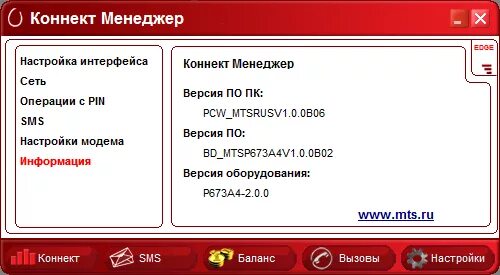 Коннект Менеджер

EDGE

Настройка интерфейса
Сеть
Операции с PIN
SMS
Настройки модема
Информация

Коннект Менеджер

Версия ПО ПК:
PCW_MTSRUSV1.0.0B06
Версия ПО:
BD_MTSP673A4V1.0.0B02
Версия оборудования:
P673A4-2.0.0

www.mts.ru

Коннект
SMS
Баланс
Вызовы
Настройки